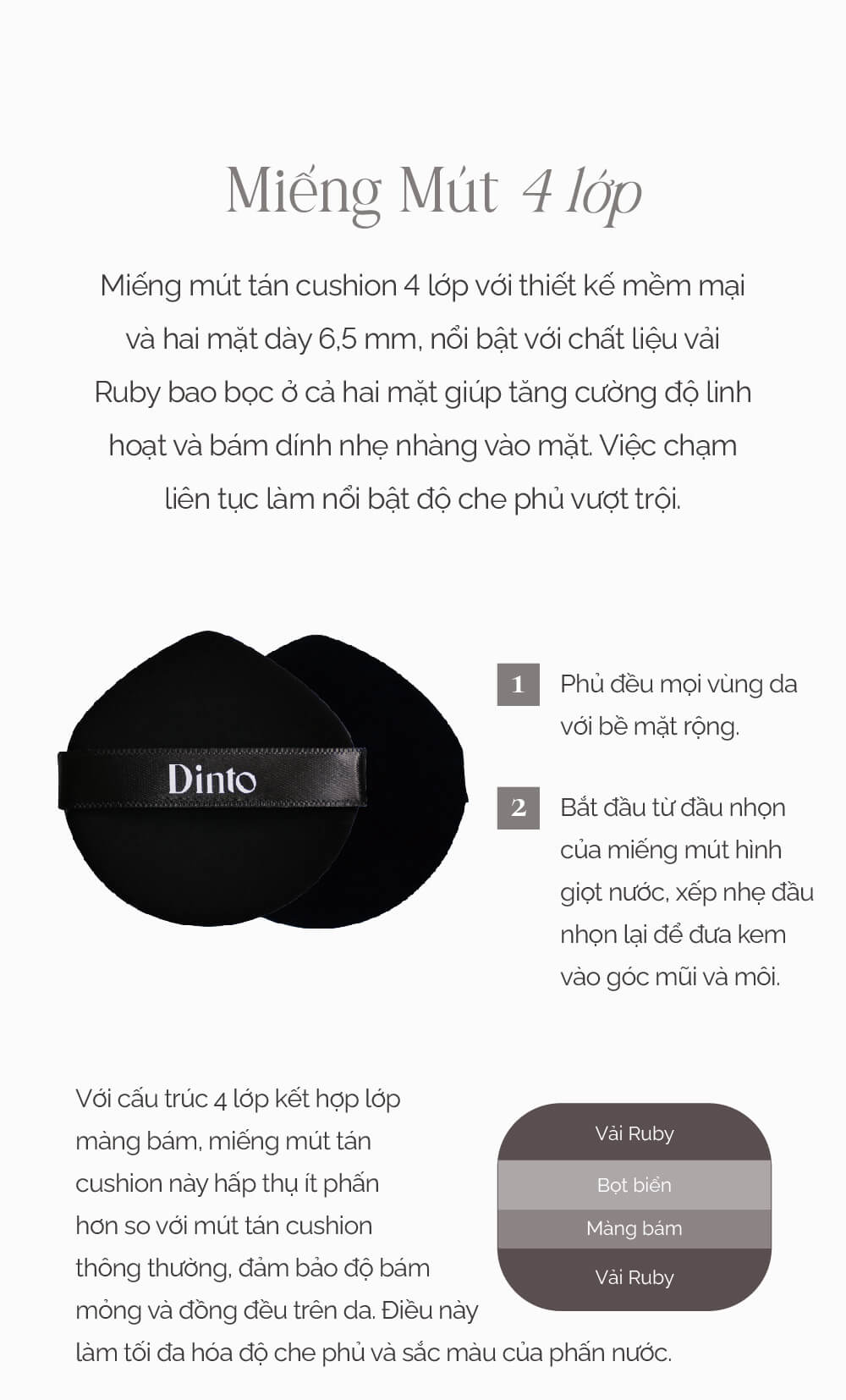 Miếng Mút 4 lớp

Miếng mút tán cushion 4 lớp với thiết kế mềm mại và hai mặt dày 6,5 mm, nổi bật với chất liệu vải Ruby bao bọc ở cả hai mặt giúp tăng cường độ linh hoạt và bám dính nhẹ nhàng vào mặt. Việc chạm liên tục làm nổi bật độ che phủ vượt trội.

Dinto

1 Phủ đều mọi vùng da với bề mặt rộng.

2 Bắt đầu từ đầu nhọn của miếng mút hình giọt nước, xếp nhẹ đầu nhọn lại để đưa kem vào góc mũi và môi.

Với cấu trúc 4 lớp kết hợp lớp màng bám, miếng mút tán cushion này hấp thụ ít phấn hơn so với mút tán cushion thông thường, đảm bảo độ bám mỏng và đồng đều trên da. Điều này làm tối đa hóa độ che phủ và sắc màu của phấn nước.

Vải Ruby
Bọt biển
Màng bám
Vải Ruby